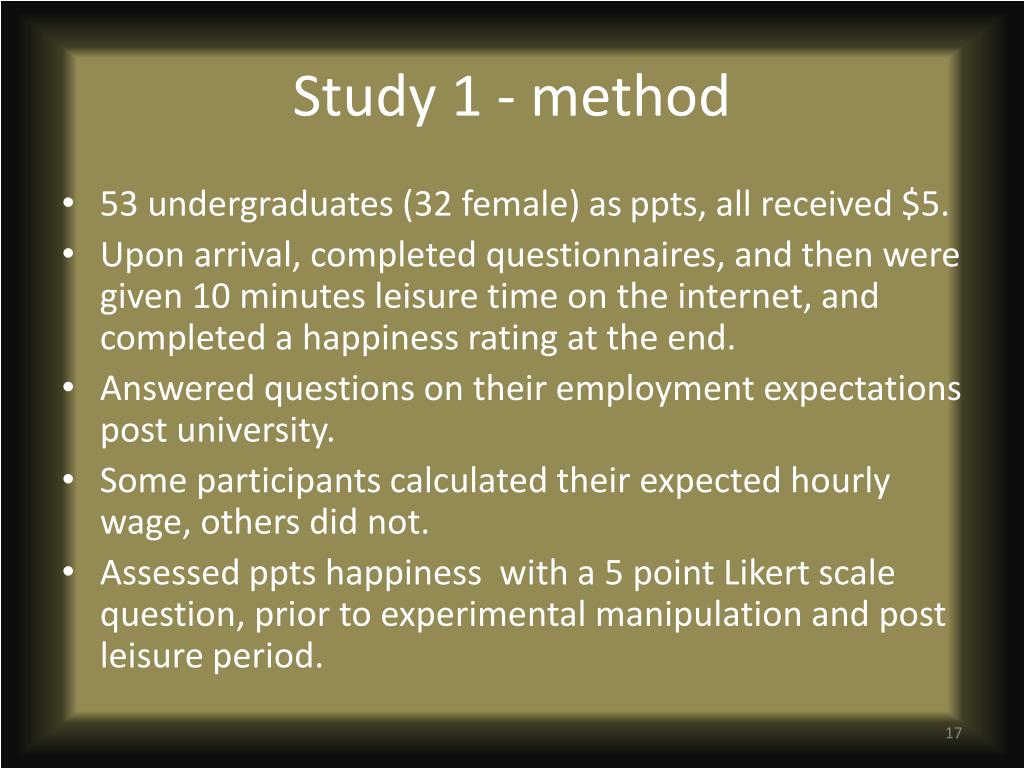 Study 1 - method

• 53 undergraduates (32 female) as ppts, all received \$5.
• Upon arrival, completed questionnaires, and then were given 10 minutes leisure time on the internet, and completed a happiness rating at the end.
• Answered questions on their employment expectations post university.
• Some participants calculated their expected hourly wage, others did not.
• Assessed ppts happiness with a 5 point Likert scale question, prior to experimental manipulation and post leisure period.

17